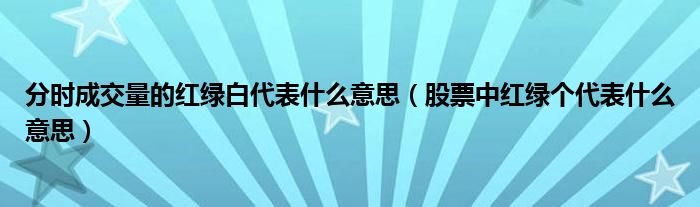 分时成交量的红绿白代表什么意思（股票中红绿个代表什么意思）